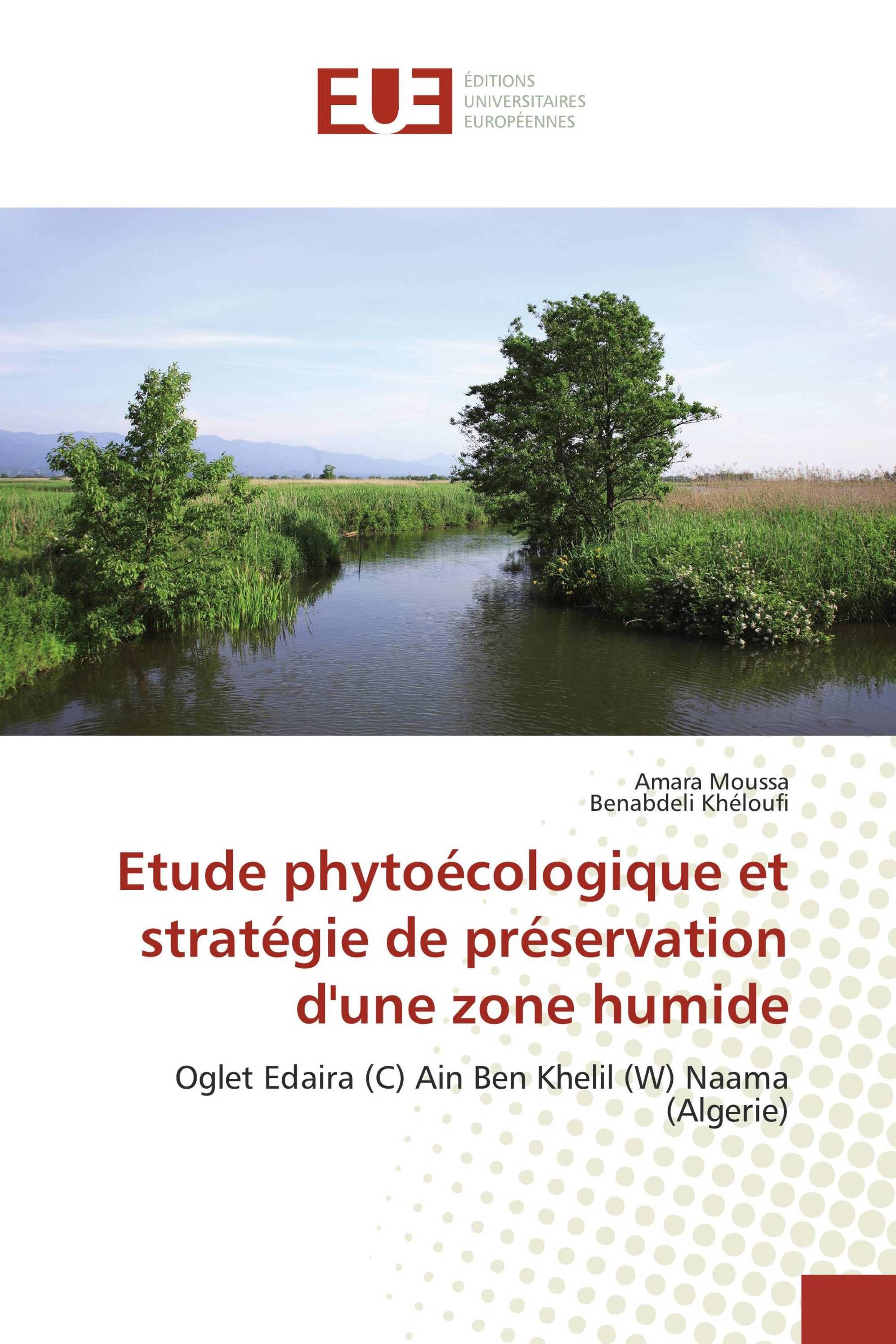 EUE

ÉDITIONS
UNIVERSITAIRES
EUROPÉENNES

Amara Moussa
Benabdeli Khéloufi

Etude phytoécologique et stratégie de préservation d'une zone humide

Oglet Edaira (C) Ain Ben Khelil (W) Naama (Algerie)